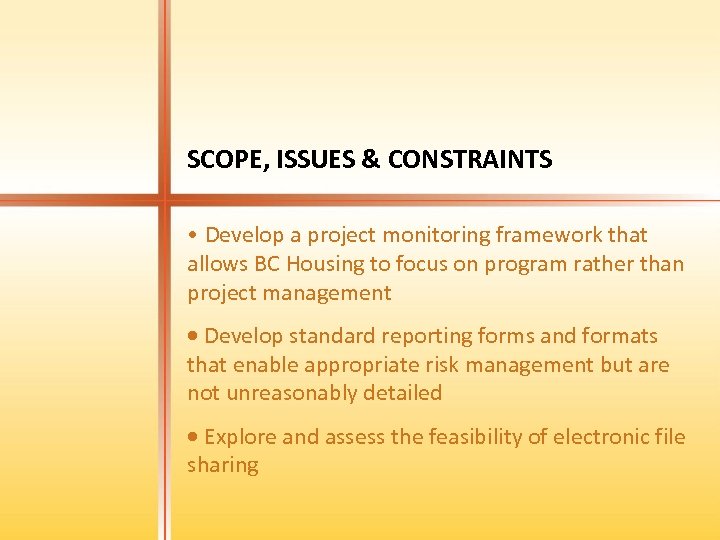 SCOPE, ISSUES & CONSTRAINTS

• Develop a project monitoring framework that allows BC Housing to focus on program rather than project management

• Develop standard reporting forms and formats that enable appropriate risk management but are not unreasonably detailed

• Explore and assess the feasibility of electronic file sharing